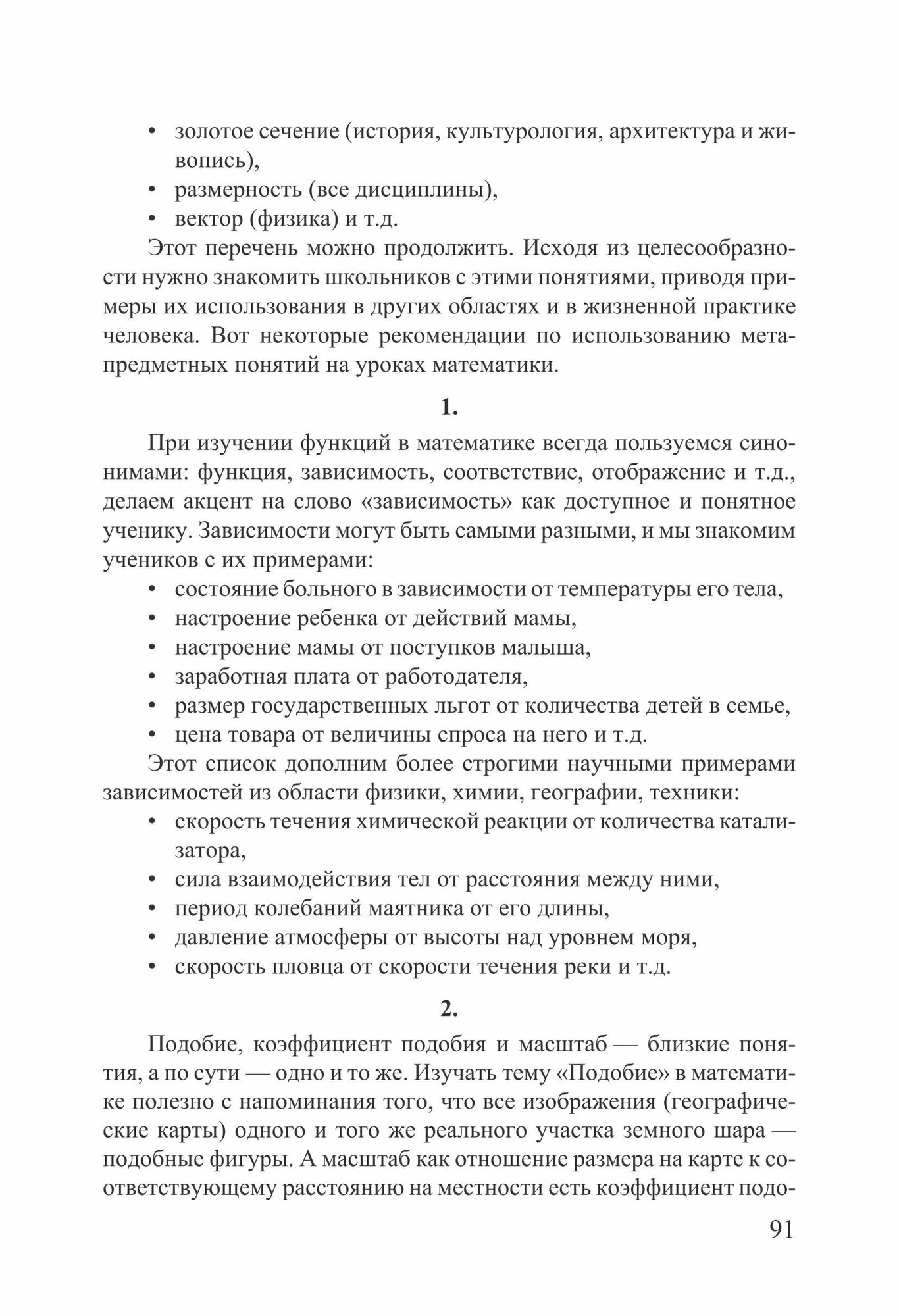 • золотое сечение (история, культурология, архитектура и живопись),
• размерность (все дисциплины),
• вектор (физика) и т.д.

Этот перечень можно продолжить. Исходя из целесообразности нужно знакомить школьников с этими понятиями, приводя примеры их использования в других областях и в жизненной практике человека. Вот некоторые рекомендации по использованию метапредметных понятий на уроках математики.

1.

При изучении функций в математике всегда пользуемся синонимами: функция, зависимость, соответствие, отображение и т.д., делаем акцент на слово «зависимость» как доступное и понятное ученику. Зависимости могут быть самыми разными, и мы знакомим учеников с их примерами:
• состояние больного в зависимости от температуры его тела,
• настроение ребенка от действий мамы,
• настроение мамы от поступков малыша,
• заработная плата от работодателя,
• размер государственных льгот от количества детей в семье,
• цена товара от величины спроса на него и т.д.

Этот список дополним более строгими научными примерами зависимостей из области физики, химии, географии, техники:
• скорость течения химической реакции от количества катализатора,
• сила взаимодействия тел от расстояния между ними,
• период колебаний маятника от его длины,
• давление атмосферы от высоты над уровнем моря,
• скорость пловца от скорости течения реки и т.д.

2.

Подобие, коэффициент подобия и масштаб — близкие понятия, а по сути — одно и то же. Изучать тему «Подобие» в математике полезно с напоминания того, что все изображения (географические карты) одного и того же реального участка земного шара — подобные фигуры. А масштаб как отношение размера на карте к соответствующему расстоянию на местности есть коэффициент подо-

91